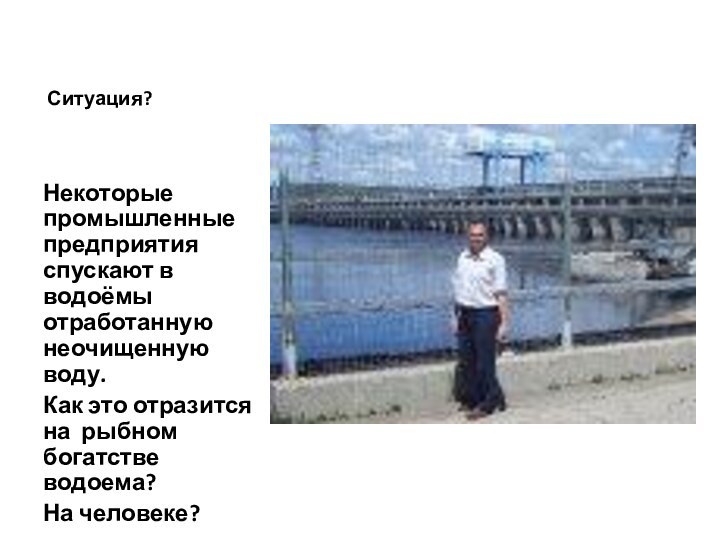 Ситуация?

Некоторые промышленные предприятия спускают в водоёмы отработанную неочищенную воду.

Как это отразится на рыбном богатстве водоема?

На человеке?